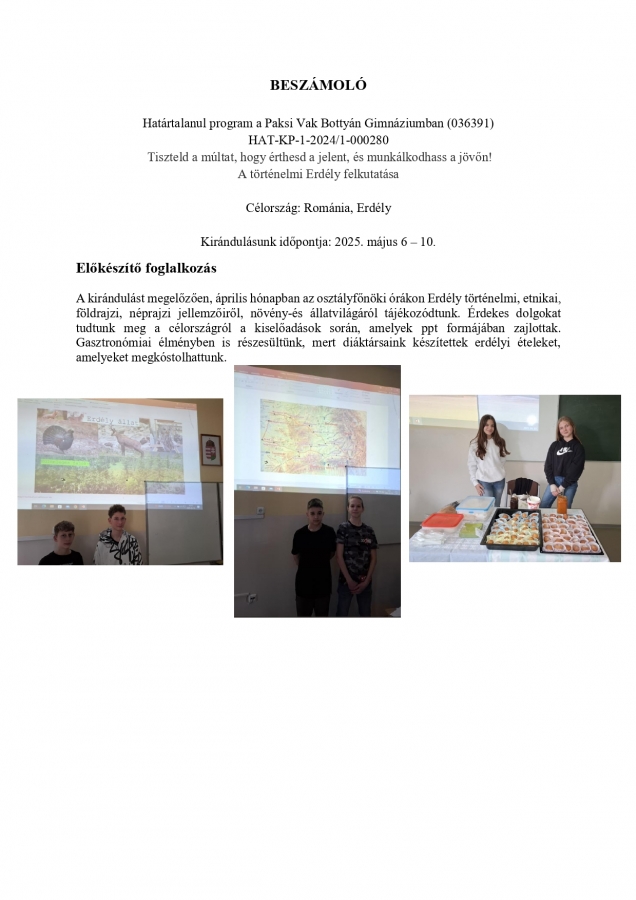 BESZÁMOLÓ

Határtalanul program a Paksi Vak Bottyán Gimnáziumban (036391)
HAT-KP-1-2024/1-000280
Tiszteld a múltat, hogy érthesd a jelent, és munkálkodhass a jövőn!
A történelmi Erdély felkutatása

Célország: Románia, Erdély

Kirándulásunk időpontja: 2025. május 6 – 10.

Előkészítő foglalkozás

A kirándulást megelőzően, április hónapban az osztályfőnöki órákon Erdély történelmi, etnikai, földrajzi, néprajzi jellemzőiről, növény-és állatvilágáról tájékozódtunk. Érdekes dolgokat tudtunk meg a célországról a kiselőadások során, amelyek ppt formájában zajlottak. Gasztronómiai élményben is részesültünk, mert diáktársaink készítettek erdélyi ételeket, amelyeket megkóstolhattunk.

Erdély állat